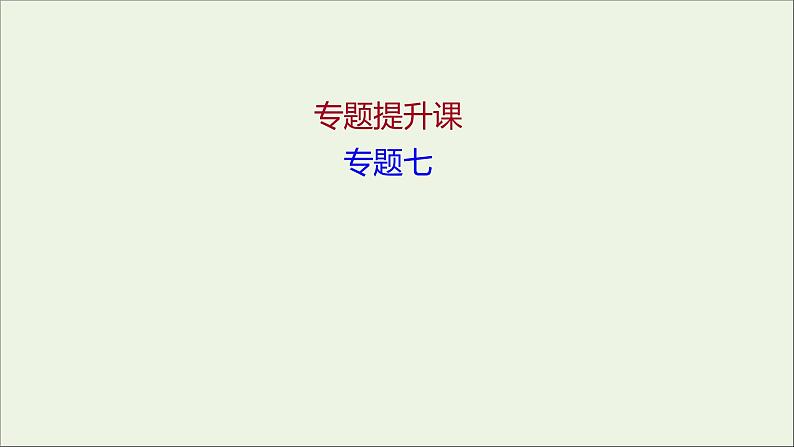 专题提升课
专题七